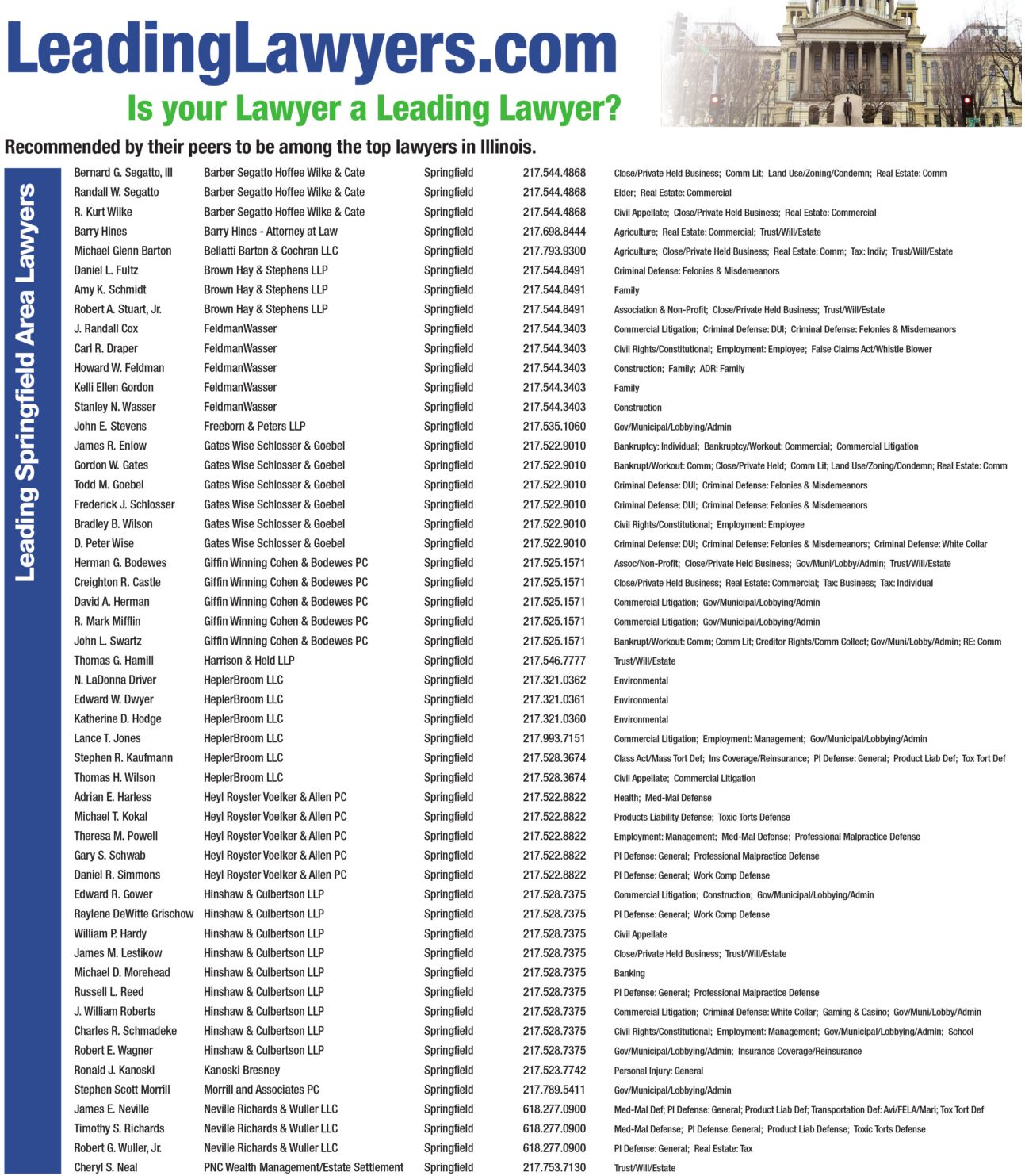 LeadingLawyers.com

Is your Lawyer a Leading Lawyer?

Recommended by their peers to be among the top lawyers in Illinois.

Leading Springfield Area Lawyers

| | | | | |
|---|---|---|---|---|
| Bernard G. Segatto, III | Barber Segatto Hoffee Wilke & Cate | Springfield | 217.544.4868 | Close/Private Held Business; Comm Lit; Land Use/Zoning/Condemn; Real Estate: Comm |
| Randall W. Segatto | Barber Segatto Hoffee Wilke & Cate | Springfield | 217.544.4868 | Elder; Real Estate: Commercial |
| R. Kurt Wilke | Barber Segatto Hoffee Wilke & Cate | Springfield | 217.544.4868 | Civil Appellate; Close/Private Held Business; Real Estate: Commercial |
| Barry Hines | Barry Hines - Attorney at Law | Springfield | 217.698.8444 | Agriculture; Real Estate: Commercial; Trust/Will/Estate |
| Michael Glenn Barton | Bellatti Barton & Cochran LLC | Springfield | 217.793.9300 | Agriculture; Close/Private Held Business; Real Estate: Comm; Tax: Indiv; Trust/Will/Estate |
| Daniel L. Fultz | Brown Hay & Stephens LLP | Springfield | 217.544.8491 | Criminal Defense: Felonies & Misdemeanors |
| Amy K. Schmidt | Brown Hay & Stephens LLP | Springfield | 217.544.8491 | Family |
| Robert A. Stuart, Jr. | Brown Hay & Stephens LLP | Springfield | 217.544.8491 | Association & Non-Profit; Close/Private Held Business; Trust/Will/Estate |
| J. Randall Cox | FeldmanWasser | Springfield | 217.544.3403 | Commercial Litigation; Criminal Defense: DUI; Criminal Defense: Felonies & Misdemeanors |
| Carl R. Draper | FeldmanWasser | Springfield | 217.544.3403 | Civil Rights/Constitutional; Employment: Employee; False Claims Act/Whistle Blower |
| Howard W. Feldman | FeldmanWasser | Springfield | 217.544.3403 | Construction; Family; ADR: Family |
| Kelli Ellen Gordon | FeldmanWasser | Springfield | 217.544.3403 | Family |
| Stanley N. Wasser | FeldmanWasser | Springfield | 217.544.3403 | Construction |
| John E. Stevens | Freeborn & Peters LLP | Springfield | 217.535.1060 | Gov/Municipal/Lobbying/Admin |
| James R. Enlow | Gates Wise Schlosser & Goebel | Springfield | 217.522.9010 | Bankruptcy: Individual; Bankruptcy/Workout: Commercial; Commercial Litigation |
| Gordon W. Gates | Gates Wise Schlosser & Goebel | Springfield | 217.522.9010 | Bankrupt/Workout: Comm; Close/Private Held; Comm Lit; Land Use/Zoning/Condemn; Real Estate: Comm |
| Todd M. Goebel | Gates Wise Schlosser & Goebel | Springfield | 217.522.9010 | Criminal Defense: DUI; Criminal Defense: Felonies & Misdemeanors |
| Frederick J. Schlosser | Gates Wise Schlosser & Goebel | Springfield | 217.522.9010 | Criminal Defense: DUI; Criminal Defense: Felonies & Misdemeanors |
| Bradley B. Wilson | Gates Wise Schlosser & Goebel | Springfield | 217.522.9010 | Civil Rights/Constitutional; Employment: Employee |
| D. Peter Wise | Gates Wise Schlosser & Goebel | Springfield | 217.522.9010 | Criminal Defense: DUI; Criminal Defense: Felonies & Misdemeanors; Criminal Defense: White Collar |
| Herman G. Bodewes | Giffin Winning Cohen & Bodewes PC | Springfield | 217.525.1571 | Assoc/Non-Profit; Close/Private Held Business; Gov/Muni/Lobby/Admin; Trust/Will/Estate |
| Creighton R. Castle | Giffin Winning Cohen & Bodewes PC | Springfield | 217.525.1571 | Close/Private Held Business; Real Estate: Commercial; Tax: Business; Tax: Individual |
| David A. Herman | Giffin Winning Cohen & Bodewes PC | Springfield | 217.525.1571 | Commercial Litigation; Gov/Municipal/Lobbying/Admin |
| R. Mark Mifflin | Giffin Winning Cohen & Bodewes PC | Springfield | 217.525.1571 | Commercial Litigation; Gov/Municipal/Lobbying/Admin |
| John L. Swartz | Giffin Winning Cohen & Bodewes PC | Springfield | 217.525.1571 | Bankrupt/Workout: Comm; Comm Lit; Creditor Rights/Comm Collect; Gov/Muni/Lobby/Admin; RE: Comm |
| Thomas G. Hamill | Harrison & Held LLP | Springfield | 217.546.7777 | Trust/Will/Estate |
| N. LaDonna Driver | HeplerBroom LLC | Springfield | 217.321.0362 | Environmental |
| Edward W. Dwyer | HeplerBroom LLC | Springfield | 217.321.0361 | Environmental |
| Katherine D. Hodge | HeplerBroom LLC | Springfield | 217.321.0360 | Environmental |
| Lance T. Jones | HeplerBroom LLC | Springfield | 217.993.7151 | Commercial Litigation; Employment: Management; Gov/Municipal/Lobbying/Admin |
| Stephen R. Kaufmann | HeplerBroom LLC | Springfield | 217.528.3674 | Class Act/Mass Tort Def; Ins Coverage/Reinsurance; PI Defense: General; Product Liab Def; Tox Tort Def |
| Thomas H. Wilson | HeplerBroom LLC | Springfield | 217.528.3674 | Civil Appellate; Commercial Litigation |
| Adrian E. Harless | Heyl Royster Voelker & Allen PC | Springfield | 217.522.8822 | Health; Med-Mal Defense |
| Michael T. Kokal | Heyl Royster Voelker & Allen PC | Springfield | 217.522.8822 | Products Liability Defense; Toxic Torts Defense |
| Theresa M. Powell | Heyl Royster Voelker & Allen PC | Springfield | 217.522.8822 | Employment: Management; Med-Mal Defense; Professional Malpractice Defense |
| Gary S. Schwab | Heyl Royster Voelker & Allen PC | Springfield | 217.522.8822 | PI Defense: General; Professional Malpractice Defense |
| Daniel R. Simmons | Heyl Royster Voelker & Allen PC | Springfield | 217.522.8822 | PI Defense: General; Work Comp Defense |
| Edward R. Gower | Hinshaw & Culbertson LLP | Springfield | 217.528.7375 | Commercial Litigation; Construction; Gov/Municipal/Lobbying/Admin |
| Raylene DeWitte Grischow | Hinshaw & Culbertson LLP | Springfield | 217.528.7375 | PI Defense: General; Work Comp Defense |
| William P. Hardy | Hinshaw & Culbertson LLP | Springfield | 217.528.7375 | Civil Appellate |
| James M. Lestikow | Hinshaw & Culbertson LLP | Springfield | 217.528.7375 | Close/Private Held Business; Trust/Will/Estate |
| Michael D. Morehead | Hinshaw & Culbertson LLP | Springfield | 217.528.7375 | Banking |
| Russell L. Reed | Hinshaw & Culbertson LLP | Springfield | 217.528.7375 | PI Defense: General; Professional Malpractice Defense |
| J. William Roberts | Hinshaw & Culbertson LLP | Springfield | 217.528.7375 | Commercial Litigation; Criminal Defense: White Collar; Gaming & Casino; Gov/Muni/Lobby/Admin |
| Charles R. Schmadeke | Hinshaw & Culbertson LLP | Springfield | 217.528.7375 | Civil Rights/Constitutional; Employment: Management; Gov/Municipal/Lobbying/Admin; School |
| Robert E. Wagner | Hinshaw & Culbertson LLP | Springfield | 217.528.7375 | Gov/Municipal/Lobbying/Admin; Insurance Coverage/Reinsurance |
| Ronald J. Kanoski | Kanoski Bresney | Springfield | 217.523.7742 | Personal Injury: General |
| Stephen Scott Morrill | Morrill and Associates PC | Springfield | 217.789.5411 | Gov/Municipal/Lobbying/Admin |
| James E. Neville | Neville Richards & Wuller LLC | Springfield | 618.277.0900 | Med-Mal Def; PI Defense: General; Product Liab Def; Transportation Def: Avi/FELA/Mari; Tox Tort Def |
| Timothy S. Richards | Neville Richards & Wuller LLC | Springfield | 618.277.0900 | Med-Mal Defense; PI Defense: General; Product Liab Defense; Toxic Torts Defense |
| Robert G. Wuller, Jr. | Neville Richards & Wuller LLC | Springfield | 618.277.0900 | PI Defense: General; Real Estate: Tax |
| Cheryl S. Neal | PNC Wealth Management/Estate Settlement | Springfield | 217.753.7130 | Trust/Will/Estate |